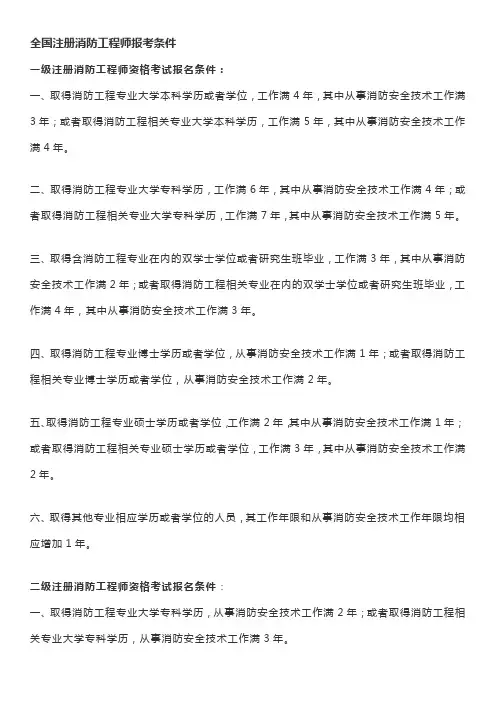 全国注册消防工程师报考条件

一级注册消防工程师资格考试报名条件：

一、取得消防工程专业大学本科学历或者学位，工作满 4 年，其中从事消防安全技术工作满 3 年；或者取得消防工程相关专业大学本科学历，工作满 5 年，其中从事消防安全技术工作满 4 年。

二、取得消防工程专业大学专科学历，工作满 6 年，其中从事消防安全技术工作满 4 年；或者取得消防工程相关专业大学专科学历，工作满 7 年，其中从事消防安全技术工作满 5 年。

三、取得含消防工程专业在内的双学士学位或者研究生班毕业，工作满 3 年，其中从事消防安全技术工作满 2 年；或者取得消防工程相关专业在内的双学士学位或者研究生班毕业，工作满 4 年，其中从事消防安全技术工作满 3 年。

四、取得消防工程专业博士学历或者学位，从事消防安全技术工作满 1 年；或者取得消防工程相关专业博士学历或者学位，从事消防安全技术工作满 2 年。

五、取得消防工程专业硕士学历或者学位，工作满 2 年，其中从事消防安全技术工作满 1 年；或者取得消防工程相关专业硕士学历或者学位，工作满 3 年，其中从事消防安全技术工作满 2 年。

六、取得其他专业相应学历或者学位的人员，其工作年限和从事消防安全技术工作年限均相应增加 1 年。

二级注册消防工程师资格考试报名条件：

一、取得消防工程专业大学专科学历，从事消防安全技术工作满 2 年；或者取得消防工程相关专业大学专科学历，从事消防安全技术工作满 3 年。